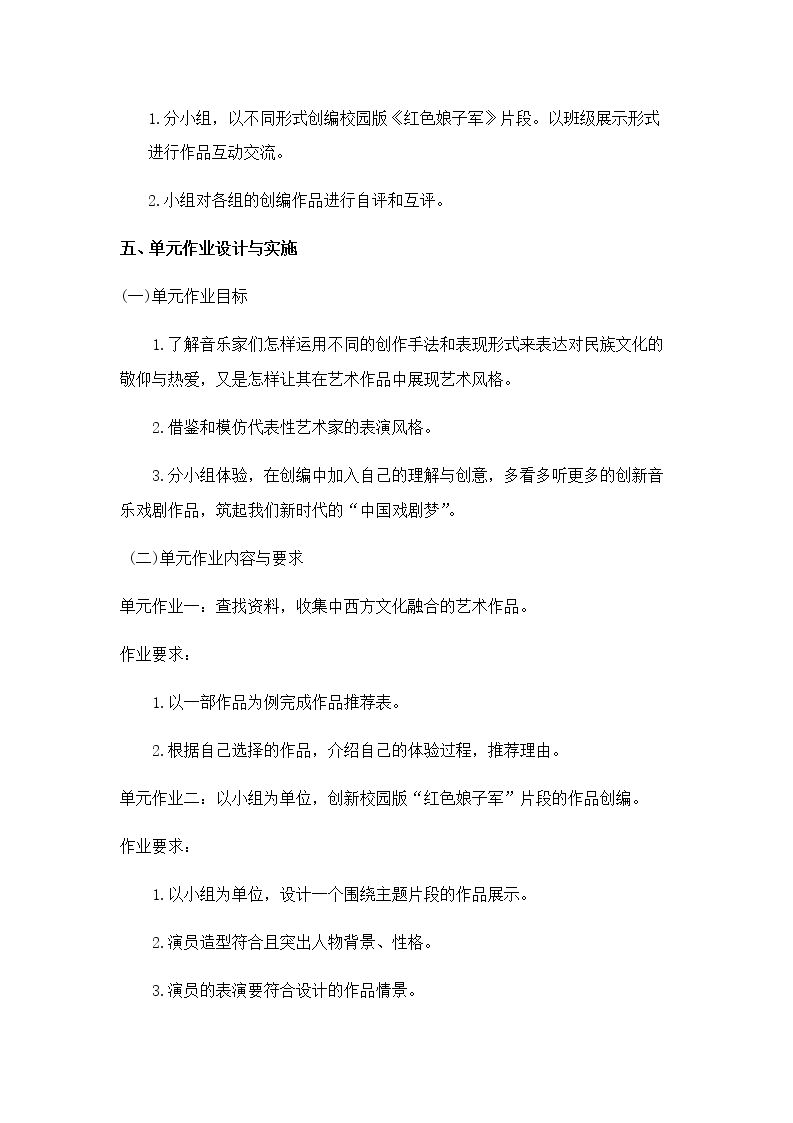 1.分小组，以不同形式创编校园版《红色娘子军》片段。以班级展示形式进行作品互动交流。

2.小组对各组的创编作品进行自评和互评。

五、单元作业设计与实施

(一)单元作业目标

1.了解音乐家们怎样运用不同的创作手法和表现形式来表达对民族文化的敬仰与热爱，又是怎样让其在艺术作品中展现艺术风格。

2.借鉴和模仿代表性艺术家的表演风格。

3.分小组体验，在创编中加入自己的理解与创意，多看多听更多的创新音乐戏剧作品，筑起我们新时代的“中国戏剧梦”。

(二)单元作业内容与要求

单元作业一：查找资料，收集中西方文化融合的艺术作品。

作业要求：

1.以一部作品为例完成作品推荐表。

2.根据自己选择的作品，介绍自己的体验过程，推荐理由。

单元作业二：以小组为单位，创新校园版“红色娘子军”片段的作品创编。

作业要求：

1.以小组为单位，设计一个围绕主题片段的作品展示。

2.演员造型符合且突出人物背景、性格。

3.演员的表演要符合设计的作品情景。